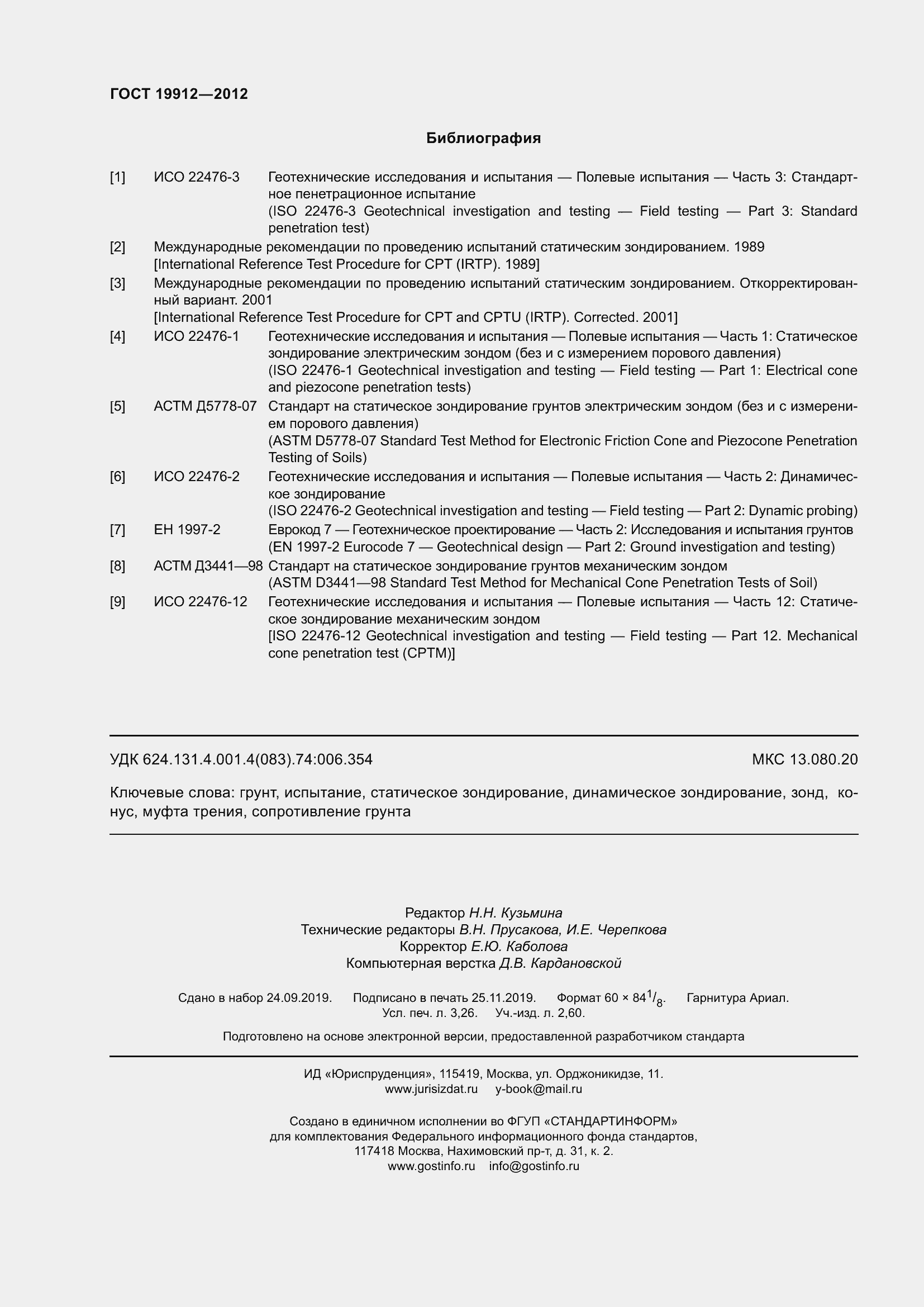 ГОСТ 19912—2012

Библиография

[1] ИСО 22476-3 Геотехнические исследования и испытания — Полевые испытания — Часть 3: Стандартное пенетрационное испытание
(ISO 22476-3 Geotechnical investigation and testing — Field testing — Part 3: Standard penetration test)

[2] Международные рекомендации по проведению испытаний статическим зондированием. 1989
[International Reference Test Procedure for CPT (IRTP). 1989]

[3] Международные рекомендации по проведению испытаний статическим зондированием. Откорректированный вариант. 2001
[International Reference Test Procedure for CPT and CPTU (IRTP). Corrected. 2001]

[4] ИСО 22476-1 Геотехнические исследования и испытания — Полевые испытания — Часть 1: Статическое зондирование электрическим зондом (без и с измерением порового давления)
(ISO 22476-1 Geotechnical investigation and testing — Field testing — Part 1: Electrical cone and piezocone penetration tests)

[5] АСТМ Д5778-07 Стандарт на статическое зондирование грунтов электрическим зондом (без и с измерением порового давления)
(ASTM D5778-07 Standard Test Method for Electronic Friction Cone and Piezocone Penetration Testing of Soils)

[6] ИСО 22476-2 Геотехнические исследования и испытания — Полевые испытания — Часть 2: Динамическое зондирование
(ISO 22476-2 Geotechnical investigation and testing — Field testing — Part 2: Dynamic probing)

[7] ЕН 1997-2 Еврокод 7 — Геотехническое проектирование — Часть 2: Исследования и испытания грунтов
(EN 1997-2 Eurocode 7 — Geotechnical design — Part 2: Ground investigation and testing)

[8] АСТМ Д3441—98 Стандарт на статическое зондирование грунтов механическим зондом
(ASTM D3441—98 Standard Test Method for Mechanical Cone Penetration Tests of Soil)

[9] ИСО 22476-12 Геотехнические исследования и испытания — Полевые испытания — Часть 12: Статическое зондирование механическим зондом
[ISO 22476-12 Geotechnical investigation and testing — Field testing — Part 12. Mechanical cone penetration test (CPTM)]

УДК 624.131.4.001.4(083).74:006.354 МКС 13.080.20

Ключевые слова: грунт, испытание, статическое зондирование, динамическое зондирование, зонд, конус, муфта трения, сопротивление грунта

Редактор Н.Н. Кузьмина
Технические редакторы В.Н. Прусакова, И.Е. Черепкова
Корректор Е.Ю. Каболова
Компьютерная верстка Д.В. Кардановской

Сдано в набор 24.09.2019. Подписано в печать 25.11.2019. Формат 60 × 84$^1/_8$. Гарнитура Ариал.
Усл. печ. л. 3,26. Уч.-изд. л. 2,60.

Подготовлено на основе электронной версии, предоставленной разработчиком стандарта

ИД «Юриспруденция», 115419, Москва, ул. Орджоникидзе, 11.
www.jurisizdat.ru y-book@mail.ru

Создано в единичном исполнении во ФГУП «СТАНДАРТИНФОРМ»
для комплектования Федерального информационного фонда стандартов,
117418 Москва, Нахимовский пр-т, д. 31, к. 2.
www.gostinfo.ru info@gostinfo.ru